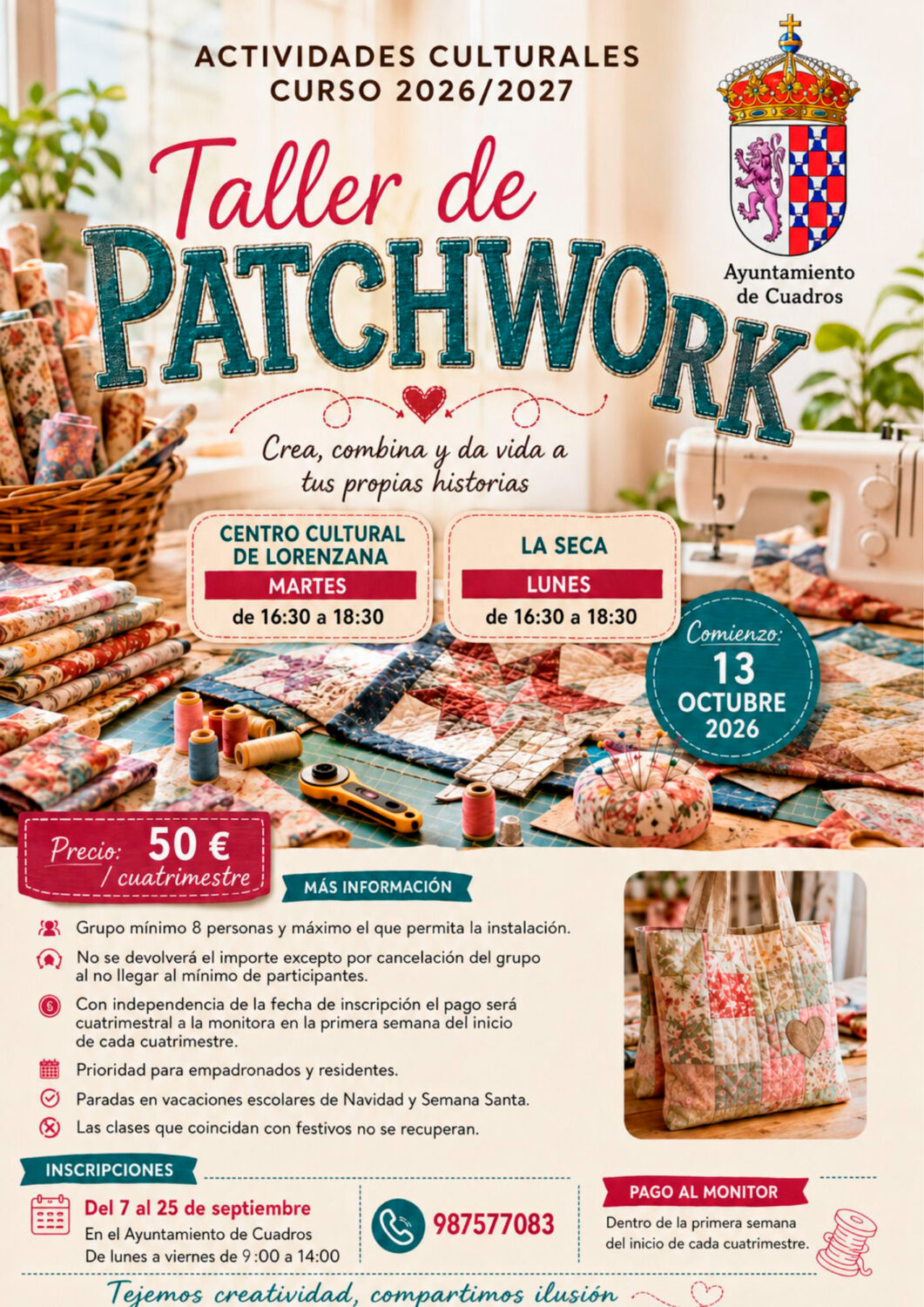 ACTIVIDADES CULTURALES
CURSO 2026/2027

Ayuntamiento
de Cuadros

Taller de
PATCHWORK

Crea, combina y da vida a
tus propias historias

CENTRO CULTURAL
DE LORENZANA
MARTES
de 16:30 a 18:30

LA SECA
LUNES
de 16:30 a 18:30

Comienzo:
13
OCTUBRE
2026

Precio: 50 €
/ cuatrimestre

MÁS INFORMACIÓN

Grupo mínimo 8 personas y máximo el que permita la instalación.

No se devolverá el importe excepto por cancelación del grupo al no llegar al mínimo de participantes.

Con independencia de la fecha de inscripción el pago será cuatrimestral a la monitora en la primera semana del inicio de cada cuatrimestre.

Prioridad para empadronados y residentes.

Paradas en vacaciones escolares de Navidad y Semana Santa.

Las clases que coincidan con festivos no se recuperan.

INSCRIPCIONES
Del 7 al 25 de septiembre
En el Ayuntamiento de Cuadros
De lunes a viernes de 9:00 a 14:00

987577083

PAGO AL MONITOR
Dentro de la primera semana
del inicio de cada cuatrimestre.

Tejemos creatividad, compartimos ilusión